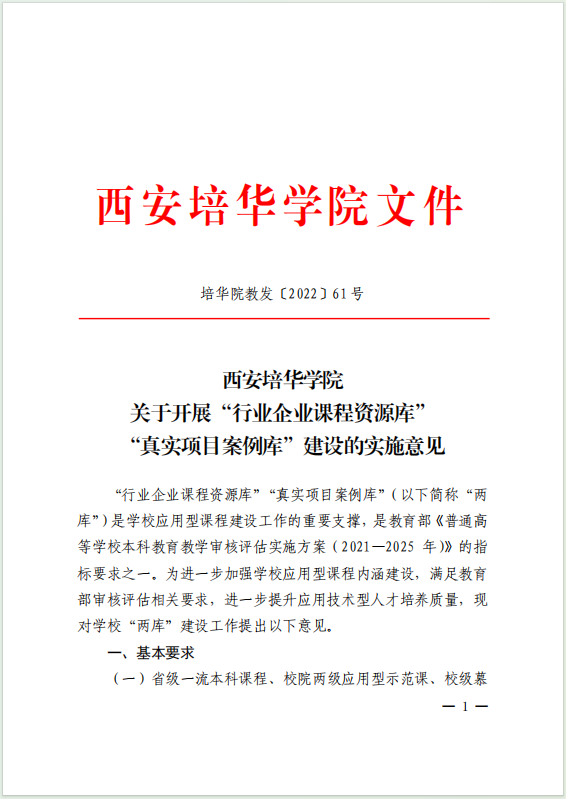 西安培华学院文件

培华院教发〔2022〕61号

西安培华学院
关于开展“行业企业课程资源库”
“真实项目案例库”建设的实施意见

“行业企业课程资源库”“真实项目案例库”（以下简称“两库”）是学校应用型课程建设工作的重要支撑，是教育部《普通高等学校本科教育教学审核评估实施方案（2021—2025 年）》的指标要求之一。为进一步加强学校应用型课程内涵建设，满足教育部审核评估相关要求，进一步提升应用技术型人才培养质量，现对学校“两库”建设工作提出以下意见。

一、基本要求

（一）省级一流本科课程、校院两级应用型示范课、校级慕

— 1 —